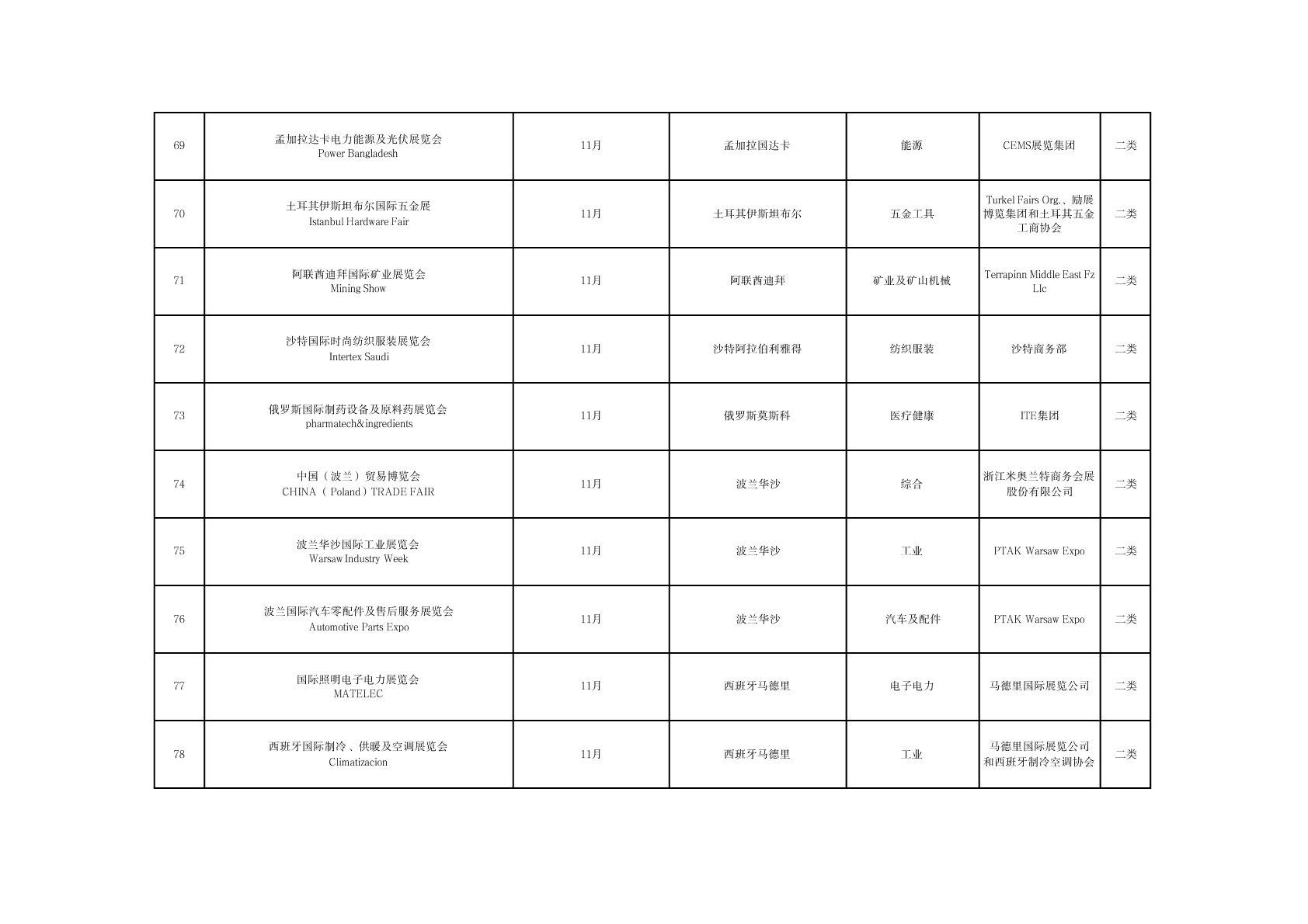 | 69 | 孟加拉达卡电力能源及光伏展览会 Power Bangladesh | 11月 | 孟加拉国达卡 | 能源 | CEMS展览集团 | 二类 |
|---|---|---|---|---|---|---|
| 70 | 土耳其伊斯坦布尔国际五金展 Istanbul Hardware Fair | 11月 | 土耳其伊斯坦布尔 | 五金工具 | Turkel Fairs Org.、励展博览集团和土耳其五金工商协会 | 二类 |
| 71 | 阿联酋迪拜国际矿业展览会 Mining Show | 11月 | 阿联酋迪拜 | 矿业及矿山机械 | Terrapinn Middle East Fz Llc | 二类 |
| 72 | 沙特国际时尚纺织服装展览会 Intertex Saudi | 11月 | 沙特阿拉伯利雅得 | 纺织服装 | 沙特商务部 | 二类 |
| 73 | 俄罗斯国际制药设备及原料药展览会 pharmatech&ingredients | 11月 | 俄罗斯莫斯科 | 医疗健康 | ITE集团 | 二类 |
| 74 | 中国（波兰）贸易博览会 CHINA（Poland）TRADE FAIR | 11月 | 波兰华沙 | 综合 | 浙江米奥兰特商务会展股份有限公司 | 二类 |
| 75 | 波兰华沙国际工业展览会 Warsaw Industry Week | 11月 | 波兰华沙 | 工业 | PTAK Warsaw Expo | 二类 |
| 76 | 波兰国际汽车零配件及售后服务展览会 Automotive Parts Expo | 11月 | 波兰华沙 | 汽车及配件 | PTAK Warsaw Expo | 二类 |
| 77 | 国际照明电子电力展览会 MATELEC | 11月 | 西班牙马德里 | 电子电力 | 马德里国际展览公司 | 二类 |
| 78 | 西班牙国际制冷、供暖及空调展览会 Climatizacion | 11月 | 西班牙马德里 | 工业 | 马德里国际展览公司和西班牙制冷空调协会 | 二类 |